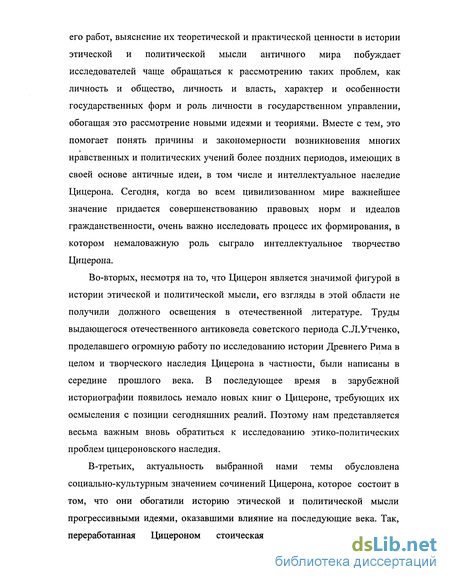 его работ, выяснение их теоретической и практической ценности в истории этической и политической мысли античного мира побуждает исследователей чаще обращаться к рассмотрению таких проблем, как личность и общество, личность и власть, характер и особенности государственных форм и роль личности в государственном управлении, обогащая это рассмотрение новыми идеями и теориями. Вместе с тем, это помогает понять причины и закономерности возникновения многих нравственных и политических учений более поздних периодов, имеющих в своей основе античные идеи, в том числе и интеллектуальное наследие Цицерона. Сегодня, когда во всем цивилизованном мире важнейшее значение придается совершенствованию правовых норм и идеалов гражданственности, очень важно исследовать процесс их формирования, в котором немаловажную роль сыграло интеллектуальное творчество Цицерона.

Во-вторых, несмотря на то, что Цицерон является значимой фигурой в истории этической и политической мысли, его взгляды в этой области не получили должного освещения в отечественной литературе. Труды выдающегося отечественного антиковеда советского периода С.Л.Утченко, проделавшего огромную работу по исследованию истории Древнего Рима в целом и творческого наследия Цицерона в частности, были написаны в середине прошлого века. В последующее время в зарубежной историографии появилось немало новых книг о Цицероне, требующих их осмысления с позиции сегодняшних реалий. Поэтому нам представляется весьма важным вновь обратиться к исследованию этико-политических проблем цицероновского наследия.

В-третьих, актуальность выбранной нами темы обусловлена социально-культурным значением сочинений Цицерона, которое состоит в том, что они обогатили историю этической и политической мысли прогрессивными идеями, оказавшими влияние на последующие века. Так, переработанная Цицероном стоическая

dsLib.net
библиотека диссертаций